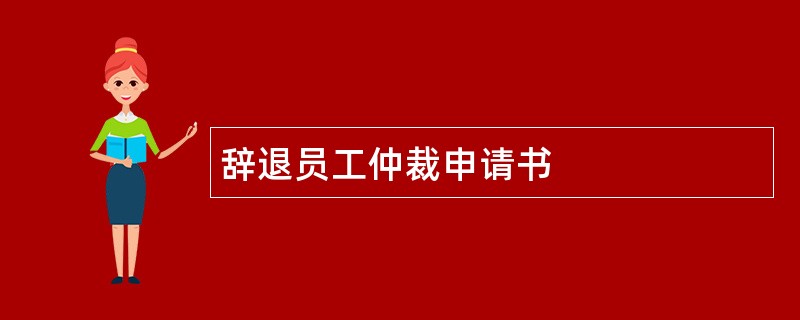 辞退员工仲裁申请书